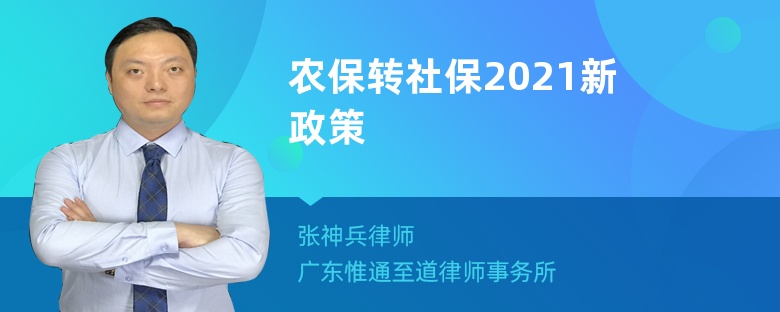 农保转社保2021新政策

张神兵律师

广东惟通至道律师事务所